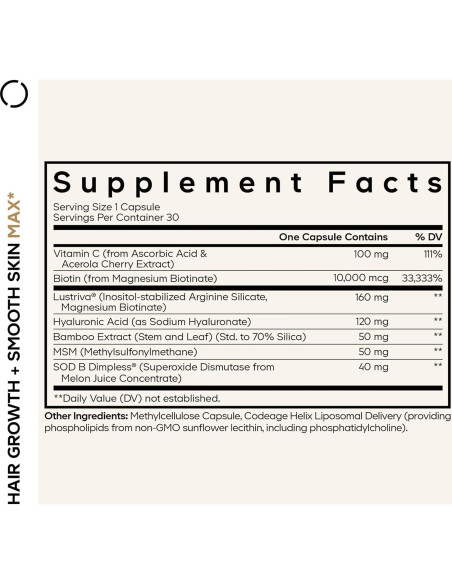 HAIR GROWTH + SMOOTH SKIN MAX*

Supplement Facts

Serving Size 1 Capsule
Servings Per Container 30

| | One Capsule Contains | % DV |
|---|---|---|
| Vitamin C (from Ascorbic Acid & Acerola Cherry Extract) | 100 mg | 111% |
| Biotin (from Magnesium Biotinate) | 10,000 mcg | 33,333% |
| Lustriva® (Inositol-stabilized Arginine Silicate, Magnesium Biotinate) | 160 mg | ** |
| Hyaluronic Acid (as Sodium Hyaluronate) | 120 mg | ** |
| Bamboo Extract (Stem and Leaf) (Std. to 70% Silica) | 50 mg | ** |
| MSM (Methylsulfonylmethane) | 50 mg | ** |
| SOD B Dimpless® (Superoxide Dismutase from Melon Juice Concentrate) | 40 mg | ** |

**Daily Value (DV) not established.

Other Ingredients: Methylcellulose Capsule, Codeage Helix Liposomal Delivery (providing phospholipids from non-GMO sunflower lecithin, including phosphatidylcholine).